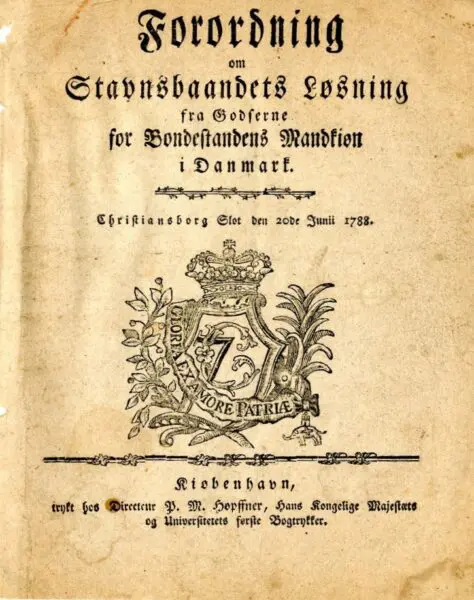 Forordning
om
Stavnsbaandets Løsning
fra Godserne
for Bondestandens Mandkiøn
i Danmark.

Christiansborg Slot den 20de Junii 1788.

GLORIA EX AMORE PATRIÆ

7

Kiøbenhavn,
trykt hos Directeur P. M. Høpffner, Hans Kongelige Majestæts og Universitetets første Bogtrykker.